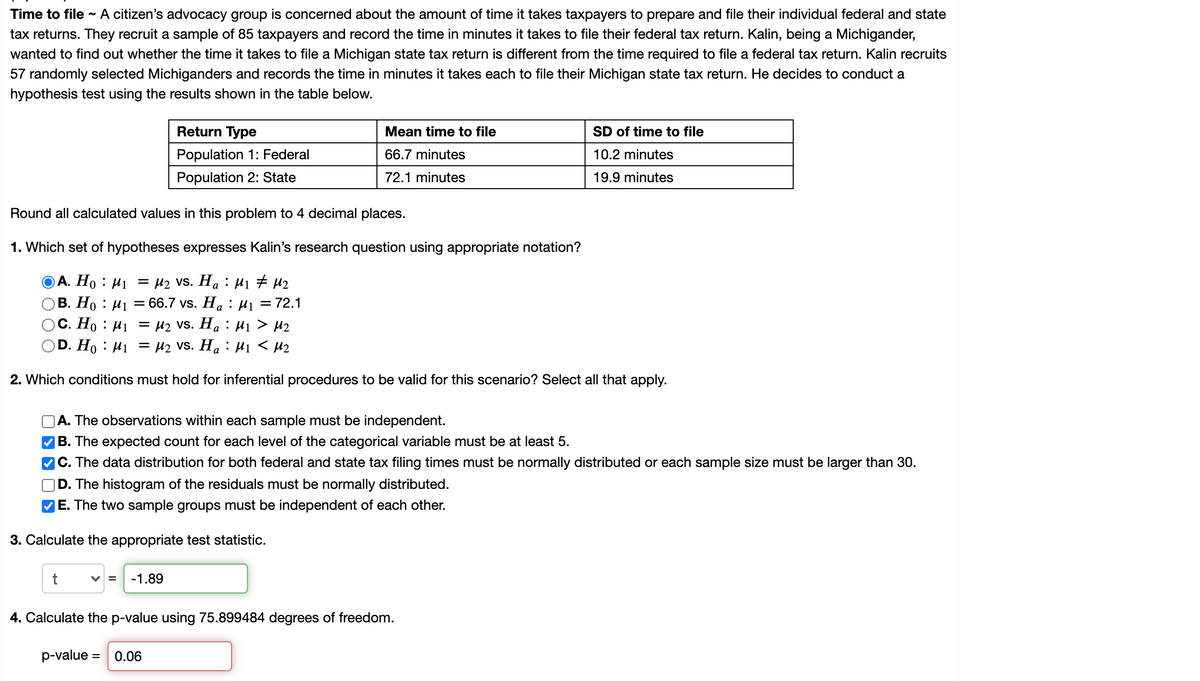 **Time to file** ~ A citizen's advocacy group is concerned about the amount of time it takes taxpayers to prepare and file their individual federal and state tax returns. They recruit a sample of 85 taxpayers and record the time in minutes it takes to file their federal tax return. Kalin, being a Michigander, wanted to find out whether the time it takes to file a Michigan state tax return is different from the time required to file a federal tax return. Kalin recruits 57 randomly selected Michiganders and records the time in minutes it takes each to file their Michigan state tax return. He decides to conduct a hypothesis test using the results shown in the table below.

| Return Type | Mean time to file | SD of time to file |
|---|---|---|
| Population 1: Federal | 66.7 minutes | 10.2 minutes |
| Population 2: State | 72.1 minutes | 19.9 minutes |

Round all calculated values in this problem to 4 decimal places.

**1.** Which set of hypotheses expresses Kalin's research question using appropriate notation?

**A.** $H_0 : \mu_1 = \mu_2$ vs. $H_a : \mu_1 \neq \mu_2$
**B.** $H_0 : \mu_1 = 66.7$ vs. $H_a : \mu_1 = 72.1$
**C.** $H_0 : \mu_1 = \mu_2$ vs. $H_a : \mu_1 > \mu_2$
**D.** $H_0 : \mu_1 = \mu_2$ vs. $H_a : \mu_1 < \mu_2$

**2.** Which conditions must hold for inferential procedures to be valid for this scenario? Select all that apply.

**A.** The observations within each sample must be independent.
**B.** The expected count for each level of the categorical variable must be at least 5.
**C.** The data distribution for both federal and state tax filing times must be normally distributed or each sample size must be larger than 30.
**D.** The histogram of the residuals must be normally distributed.
**E.** The two sample groups must be independent of each other.

**3.** Calculate the appropriate test statistic.

t = -1.89

**4.** Calculate the p-value using 75.899484 degrees of freedom.

p-value = 0.06